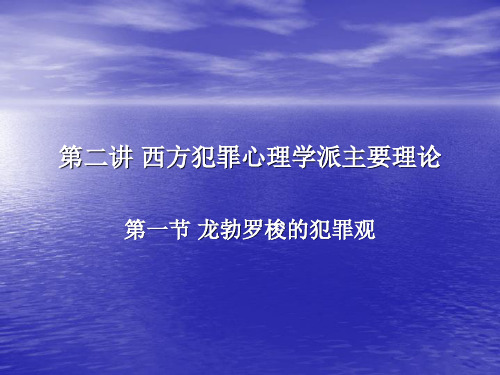 第二讲 西方犯罪心理学派主要理论

第一节 龙勃罗梭的犯罪观